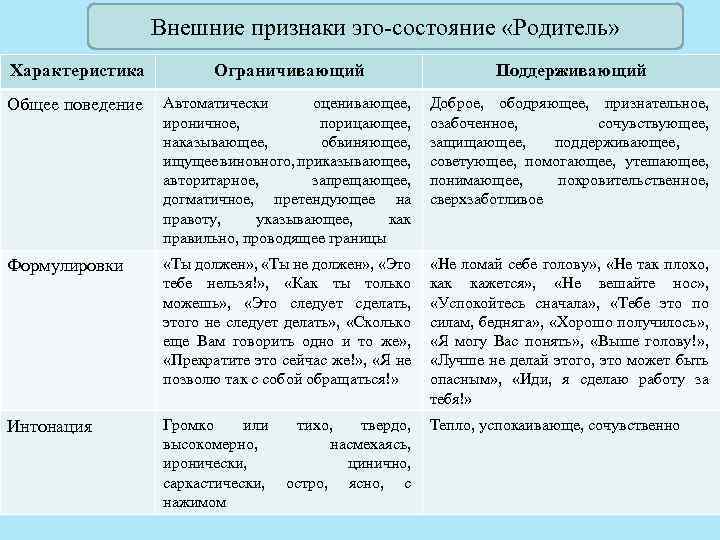 Внешние признаки эго-состояние «Родитель»

| Характеристика | Ограничивающий | Поддерживающий |
|---|---|---|
| Общее поведение | Автоматически оценивающее, ироничное, порицающее, наказывающее, обвиняющее, ищущее виновного, приказывающее, авторитарное, запрещающее, догматичное, претендующее на правоту, указывающее, как правильно, проводящее границы | Доброе, ободряющее, признательное, озабоченное, сочувствующее, защищающее, поддерживающее, советующее, помогающее, утешающее, понимающее, покровительственное, сверхзаботливое |
| Формулировки | «Ты должен», «Ты не должен», «Это тебе нельзя!», «Как ты только можешь», «Это следует сделать, этого не следует делать», «Сколько еще Вам говорить одно и то же», «Прекратите это сейчас же!», «Я не позволю так с собой обращаться!» | «Не ломай себе голову», «Не так плохо, как кажется», «Не вешайте нос», «Успокойтесь сначала», «Тебе это по силам, бедняга», «Хорошо получилось», «Я могу Вас понять», «Выше голову!», «Лучше не делай этого, это может быть опасным», «Иди, я сделаю работу за тебя!» |
| Интонация | Громко или тихо, твердо, высокомерно, насмехаясь, иронически, цинично, саркастически, остро, ясно, с нажимом | Тепло, успокаивающе, сочувственно |